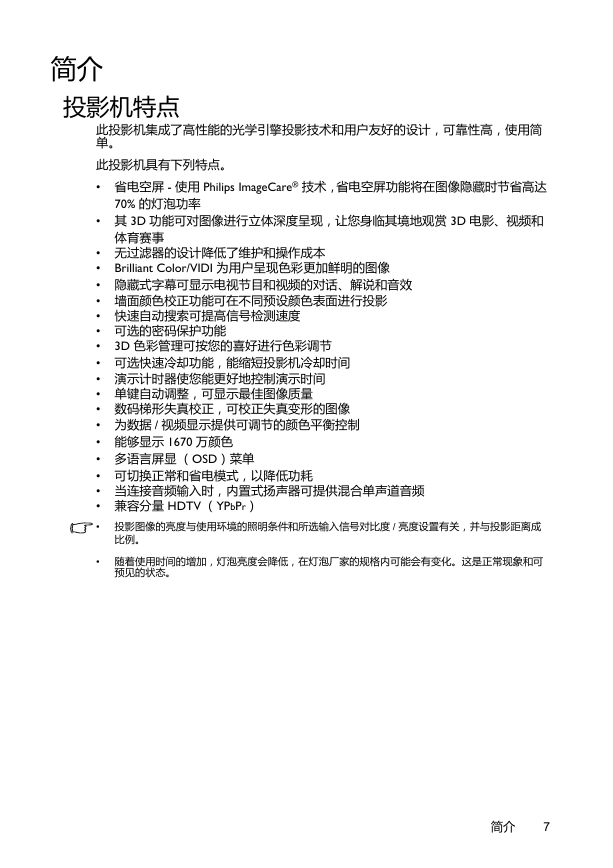 简介

投影机特点

此投影机集成了高性能的光学引擎投影技术和用户友好的设计，可靠性高，使用简单。

此投影机具有下列特点。

• 省电空屏 - 使用 Philips ImageCare® 技术，省电空屏功能将在图像隐藏时节省高达 70% 的灯泡功率
• 其 3D 功能可对图像进行立体深度呈现，让您身临其境地观赏 3D 电影、视频和体育赛事
• 无过滤器的设计降低了维护和操作成本
• Brilliant Color/VIDI 为用户呈现色彩更加鲜明的图像
• 隐藏式字幕可显示电视节目和视频的对话、解说和音效
• 墙面颜色校正功能可在不同预设颜色表面进行投影
• 快速自动搜索可提高信号检测速度
• 可选的密码保护功能
• 3D 色彩管理可按您的喜好进行色彩调节
• 可选快速冷却功能，能缩短投影机冷却时间
• 演示计时器使您能更好地控制演示时间
• 单键自动调整，可显示最佳图像质量
• 数码梯形失真校正，可校正失真变形的图像
• 为数据 / 视频显示提供可调节的颜色平衡控制
• 能够显示 1670 万颜色
• 多语言屏显 （OSD）菜单
• 可切换正常和省电模式，以降低功耗
• 当连接音频输入时，内置式扬声器可提供混合单声道音频
• 兼容分量 HDTV （YPbPr）

• 投影图像的亮度与使用环境的照明条件和所选输入信号对比度 / 亮度设置有关，并与投影距离成比例。
• 随着使用时间的增加，灯泡亮度会降低，在灯泡厂家的规格内可能会有变化。这是正常现象和可预见的状态。

简介 7